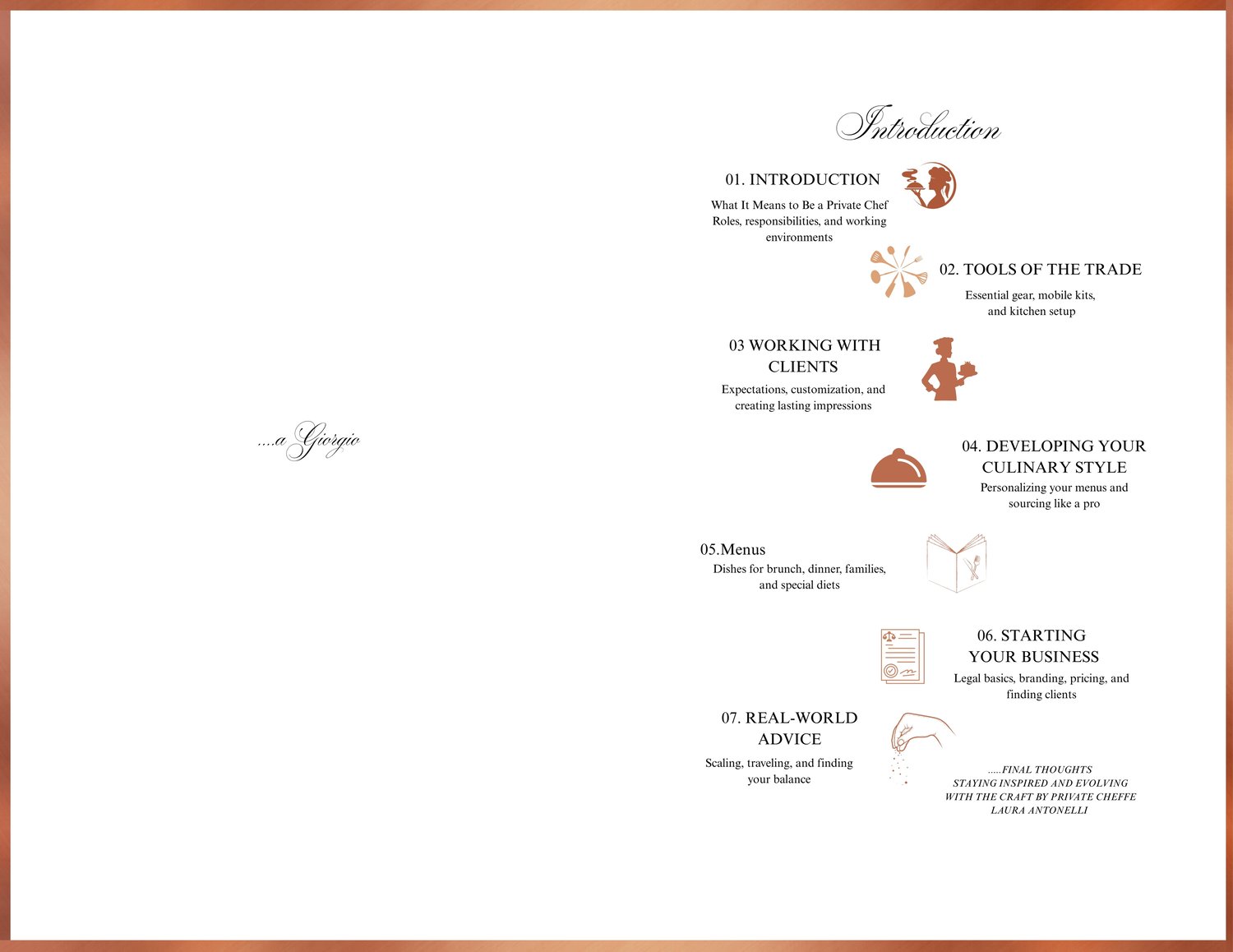 ....a Giorgio

Introduction

01. INTRODUCTION

What It Means to Be a Private Chef Roles, responsibilities, and working environments

02. TOOLS OF THE TRADE

Essential gear, mobile kits, and kitchen setup

03 WORKING WITH CLIENTS

Expectations, customization, and creating lasting impressions

04. DEVELOPING YOUR CULINARY STYLE

Personalizing your menus and sourcing like a pro

05.Menus

Dishes for brunch, dinner, families, and special diets

06. STARTING YOUR BUSINESS

Legal basics, branding, pricing, and finding clients

07. REAL-WORLD ADVICE

Scaling, traveling, and finding your balance

.....FINAL THOUGHTS
STAYING INSPIRED AND EVOLVING WITH THE CRAFT BY PRIVATE CHEFFE LAURA ANTONELLI